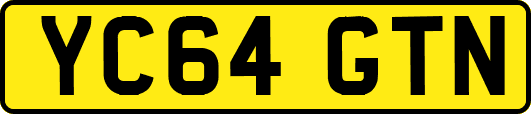 YC64 GTN